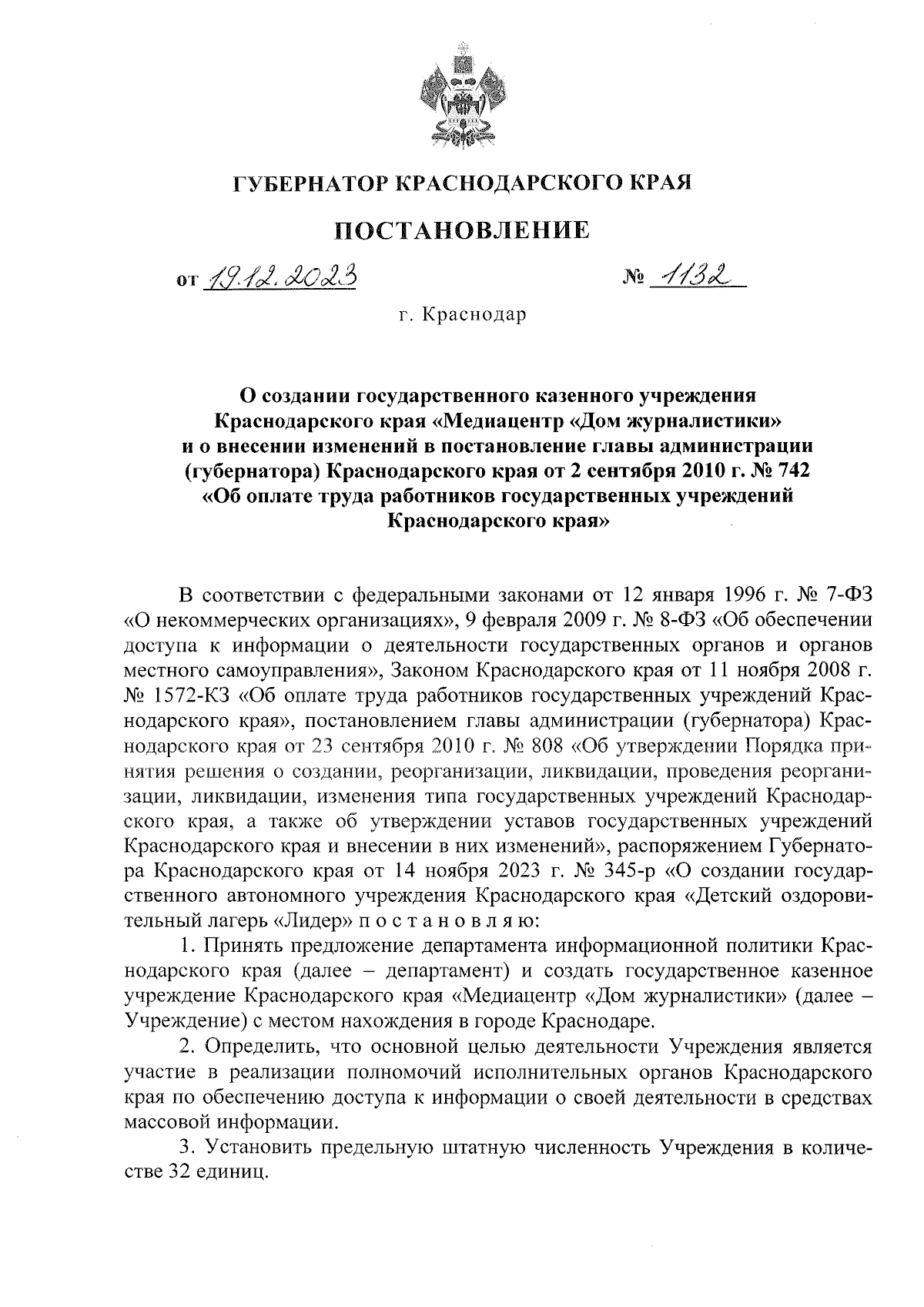 ГУБЕРНАТОР КРАСНОДАРСКОГО КРАЯ

ПОСТАНОВЛЕНИЕ

от 19.12.2023 № 1132

г. Краснодар

О создании государственного казенного учреждения Краснодарского края «Медиацентр «Дом журналистики» и о внесении изменений в постановление главы администрации (губернатора) Краснодарского края от 2 сентября 2010 г. № 742 «Об оплате труда работников государственных учреждений Краснодарского края»

В соответствии с федеральными законами от 12 января 1996 г. № 7-ФЗ «О некоммерческих организациях», 9 февраля 2009 г. № 8-ФЗ «Об обеспечении доступа к информации о деятельности государственных органов и органов местного самоуправления», Законом Краснодарского края от 11 ноября 2008 г. № 1572-КЗ «Об оплате труда работников государственных учреждений Краснодарского края», постановлением главы администрации (губернатора) Краснодарского края от 23 сентября 2010 г. № 808 «Об утверждении Порядка принятия решения о создании, реорганизации, ликвидации, проведения реорганизации, ликвидации, изменения типа государственных учреждений Краснодарского края, а также об утверждении уставов государственных учреждений Краснодарского края и внесении в них изменений», распоряжением Губернатора Краснодарского края от 14 ноября 2023 г. № 345-р «О создании государственного автономного учреждения Краснодарского края «Детский оздоровительный лагерь «Лидер» п о с т а н о в л я ю:

1. Принять предложение департамента информационной политики Краснодарского края (далее – департамент) и создать государственное казенное учреждение Краснодарского края «Медиацентр «Дом журналистики» (далее – Учреждение) с местом нахождения в городе Краснодаре.

2. Определить, что основной целью деятельности Учреждения является участие в реализации полномочий исполнительных органов Краснодарского края по обеспечению доступа к информации о своей деятельности в средствах массовой информации.

3. Установить предельную штатную численность Учреждения в количестве 32 единиц.